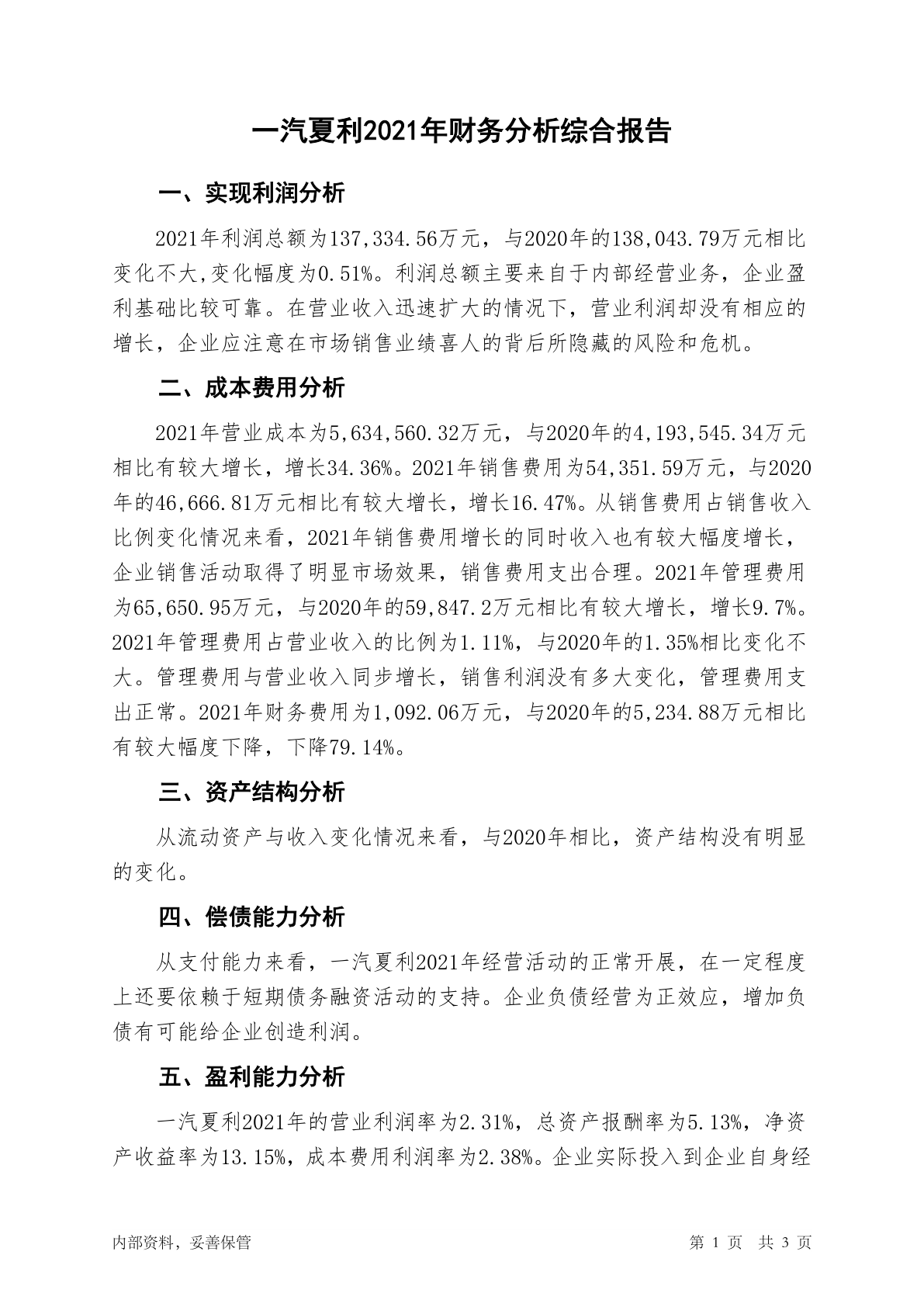 一汽夏利2021年财务分析综合报告

一、实现利润分析

2021年利润总额为137,334.56万元，与2020年的138,043.79万元相比变化不大,变化幅度为0.51%。利润总额主要来自于内部经营业务，企业盈利基础比较可靠。在营业收入迅速扩大的情况下，营业利润却没有相应的增长，企业应注意在市场销售业绩喜人的背后所隐藏的风险和危机。

二、成本费用分析

2021年营业成本为5,634,560.32万元，与2020年的4,193,545.34万元相比有较大增长，增长34.36%。2021年销售费用为54,351.59万元，与2020年的46,666.81万元相比有较大增长，增长16.47%。从销售费用占销售收入比例变化情况来看，2021年销售费用增长的同时收入也有较大幅度增长，企业销售活动取得了明显市场效果，销售费用支出合理。2021年管理费用为65,650.95万元，与2020年的59,847.2万元相比有较大增长，增长9.7%。2021年管理费用占营业收入的比例为1.11%，与2020年的1.35%相比变化不大。管理费用与营业收入同步增长，销售利润没有多大变化，管理费用支出正常。2021年财务费用为1,092.06万元，与2020年的5,234.88万元相比有较大幅度下降，下降79.14%。

三、资产结构分析

从流动资产与收入变化情况来看，与2020年相比，资产结构没有明显的变化。

四、偿债能力分析

从支付能力来看，一汽夏利2021年经营活动的正常开展，在一定程度上还要依赖于短期债务融资活动的支持。企业负债经营为正效应，增加负债有可能给企业创造利润。

五、盈利能力分析

一汽夏利2021年的营业利润率为2.31%，总资产报酬率为5.13%，净资产收益率为13.15%，成本费用利润率为2.38%。企业实际投入到企业自身经

内部资料，妥善保管　　第 1 页　共 3 页